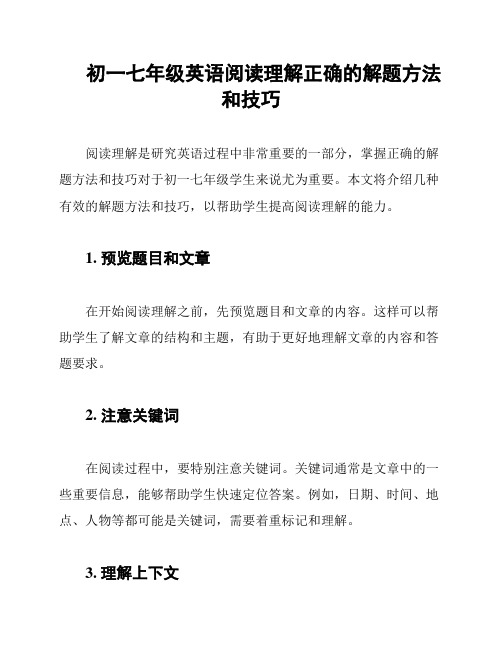 初一七年级英语阅读理解正确的解题方法和技巧

阅读理解是研究英语过程中非常重要的一部分，掌握正确的解题方法和技巧对于初一七年级学生来说尤为重要。本文将介绍几种有效的解题方法和技巧，以帮助学生提高阅读理解的能力。

1. 预览题目和文章

在开始阅读理解之前，先预览题目和文章的内容。这样可以帮助学生了解文章的结构和主题，有助于更好地理解文章的内容和答题要求。

2. 注意关键词

在阅读过程中，要特别注意关键词。关键词通常是文章中的一些重要信息，能够帮助学生快速定位答案。例如，日期、时间、地点、人物等都可能是关键词，需要着重标记和理解。

3. 理解上下文